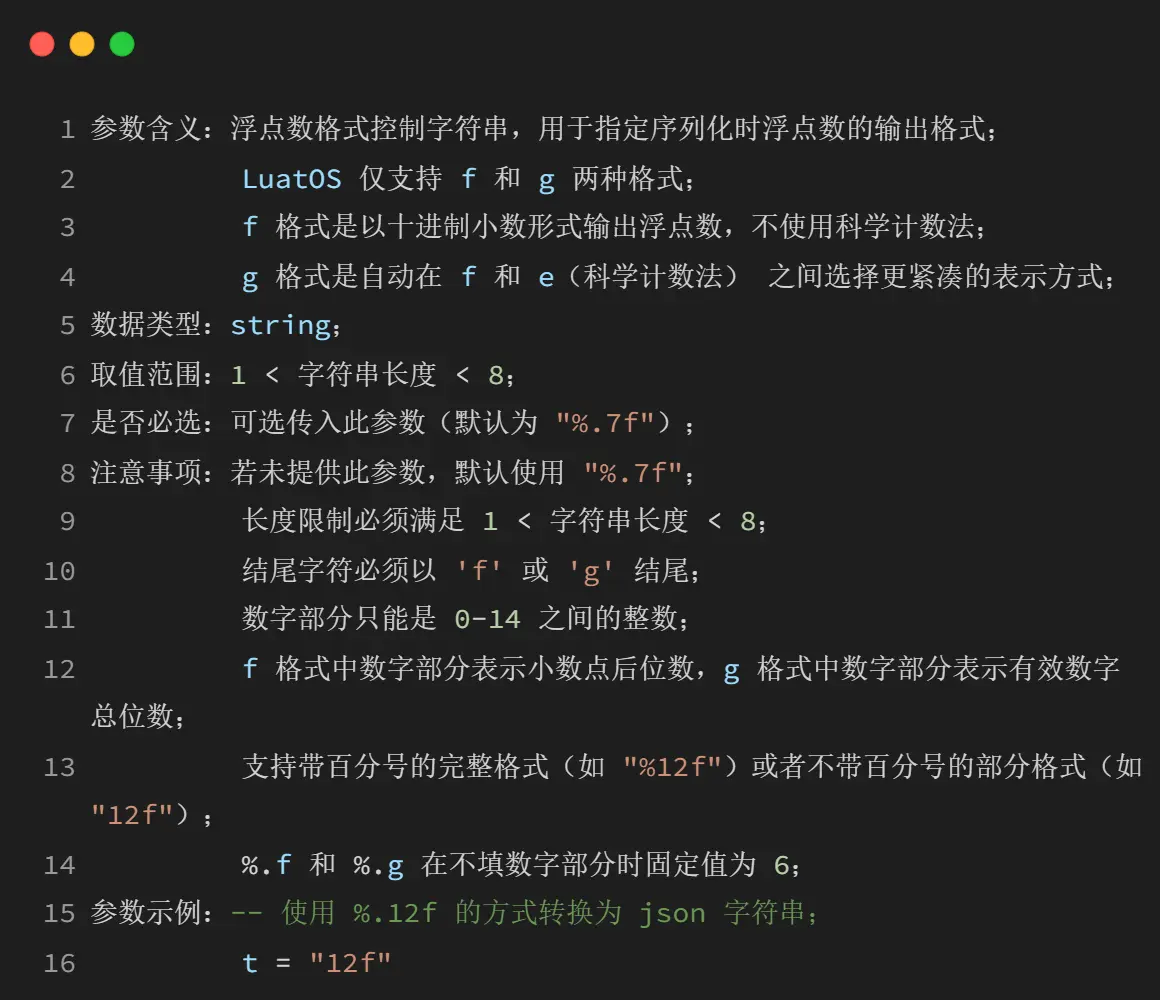 1 参数含义：浮点数格式控制字符串，用于指定序列化时浮点数的输出格式；
2 LuatOS 仅支持 f 和 g 两种格式；
3 f 格式是以十进制小数形式输出浮点数，不使用科学计数法；
4 g 格式是自动在 f 和 e（科学计数法） 之间选择更紧凑的表示方式；
5 数据类型：string；
6 取值范围：1 < 字符串长度 < 8；
7 是否必选：可选传入此参数（默认为 "%.7f"）；
8 注意事项：若未提供此参数，默认使用 "%.7f"；
9 长度限制必须满足 1 < 字符串长度 < 8；
10 结尾字符必须以 'f' 或 'g' 结尾；
11 数字部分只能是 0-14 之间的整数；
12 f 格式中数字部分表示小数点后位数，g 格式中数字部分表示有效数字总位数；
13 支持带百分号的完整格式（如 "%12f"）或者不带百分号的部分格式（如 "12f"）；
14 %.f 和 %.g 在不填数字部分时固定值为 6；
15 参数示例：-- 使用 %.12f 的方式转换为 json 字符串；
16 t = "12f"